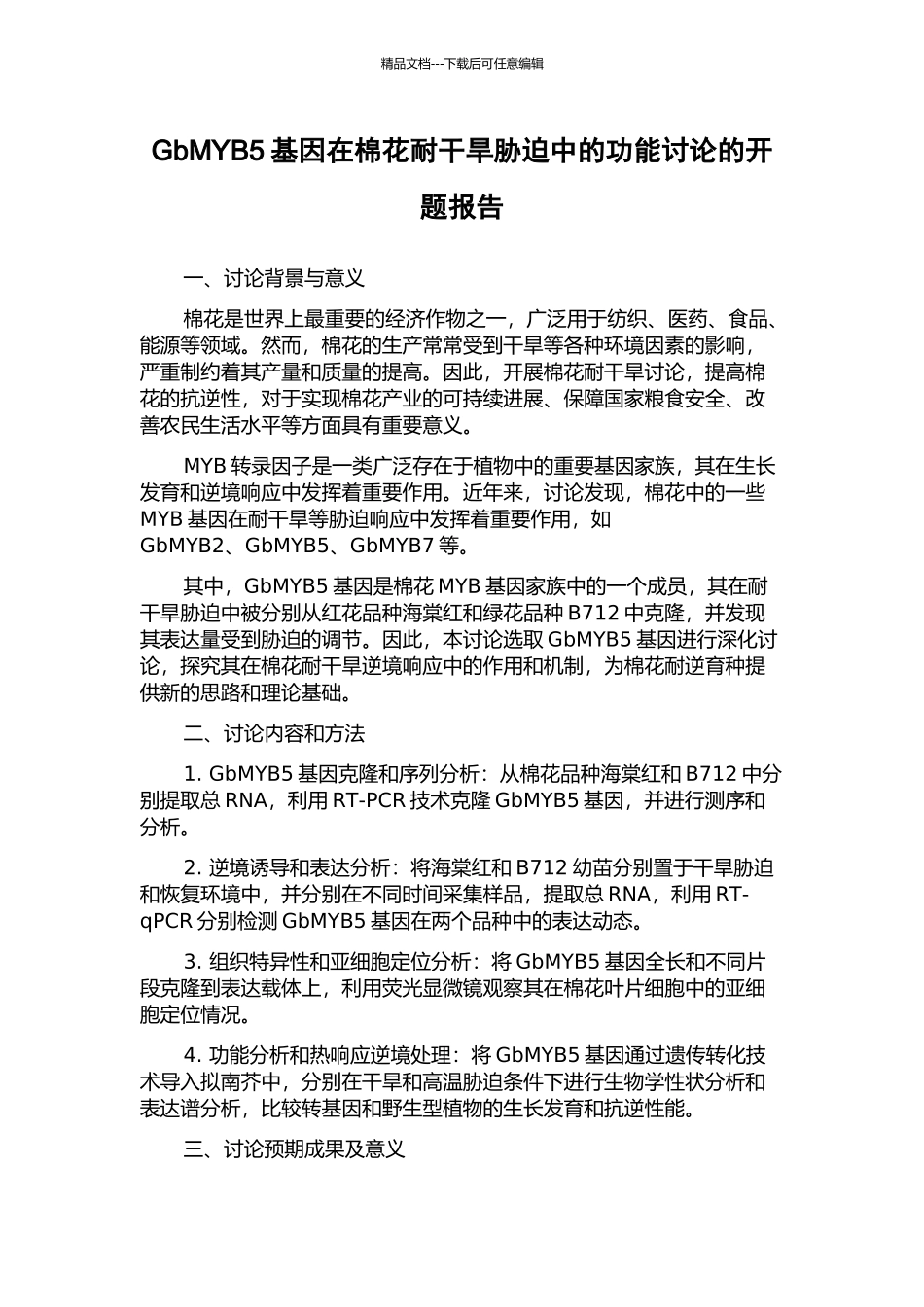 精品文档---下载后可任意编辑

GbMYB5 基因在棉花耐干旱胁迫中的功能讨论的开题报告

一、讨论背景与意义

棉花是世界上最重要的经济作物之一，广泛用于纺织、医药、食品、能源等领域。然而，棉花的生产常常受到干旱等各种环境因素的影响，严重制约着其产量和质量的提高。因此，开展棉花耐干旱讨论，提高棉花的抗逆性，对于实现棉花产业的可持续进展、保障国家粮食安全、改善农民生活水平等方面具有重要意义。

MYB 转录因子是一类广泛存在于植物中的重要基因家族，其在生长发育和逆境响应中发挥着重要作用。近年来，讨论发现，棉花中的一些 MYB 基因在耐干旱等胁迫响应中发挥着重要作用，如 GbMYB2、GbMYB5、GbMYB7 等。

其中，GbMYB5 基因是棉花 MYB 基因家族中的一个成员，其在耐干旱胁迫中被分别从红花品种海棠红和绿花品种 B712 中克隆，并发现其表达量受到胁迫的调节。因此，本讨论选取 GbMYB5 基因进行深化讨论，探究其在棉花耐干旱逆境响应中的作用和机制，为棉花耐逆育种提供新的思路和理论基础。

二、讨论内容和方法

1. GbMYB5 基因克隆和序列分析：从棉花品种海棠红和 B712 中分别提取总 RNA，利用 RT-PCR 技术克隆 GbMYB5 基因，并进行测序和分析。

2. 逆境诱导和表达分析：将海棠红和 B712 幼苗分别置于干旱胁迫和恢复环境中，并分别在不同时间采集样品，提取总 RNA，利用 RT-qPCR 分别检测 GbMYB5 基因在两个品种中的表达动态。

3. 组织特异性和亚细胞定位分析：将 GbMYB5 基因全长和不同片段克隆到表达载体上，利用荧光显微镜观察其在棉花叶片细胞中的亚细胞定位情况。

4. 功能分析和热响应逆境处理：将 GbMYB5 基因通过遗传转化技术导入拟南芥中，分别在干旱和高温胁迫条件下进行生物学性状分析和表达谱分析，比较转基因和野生型植物的生长发育和抗逆性能。

三、讨论预期成果及意义